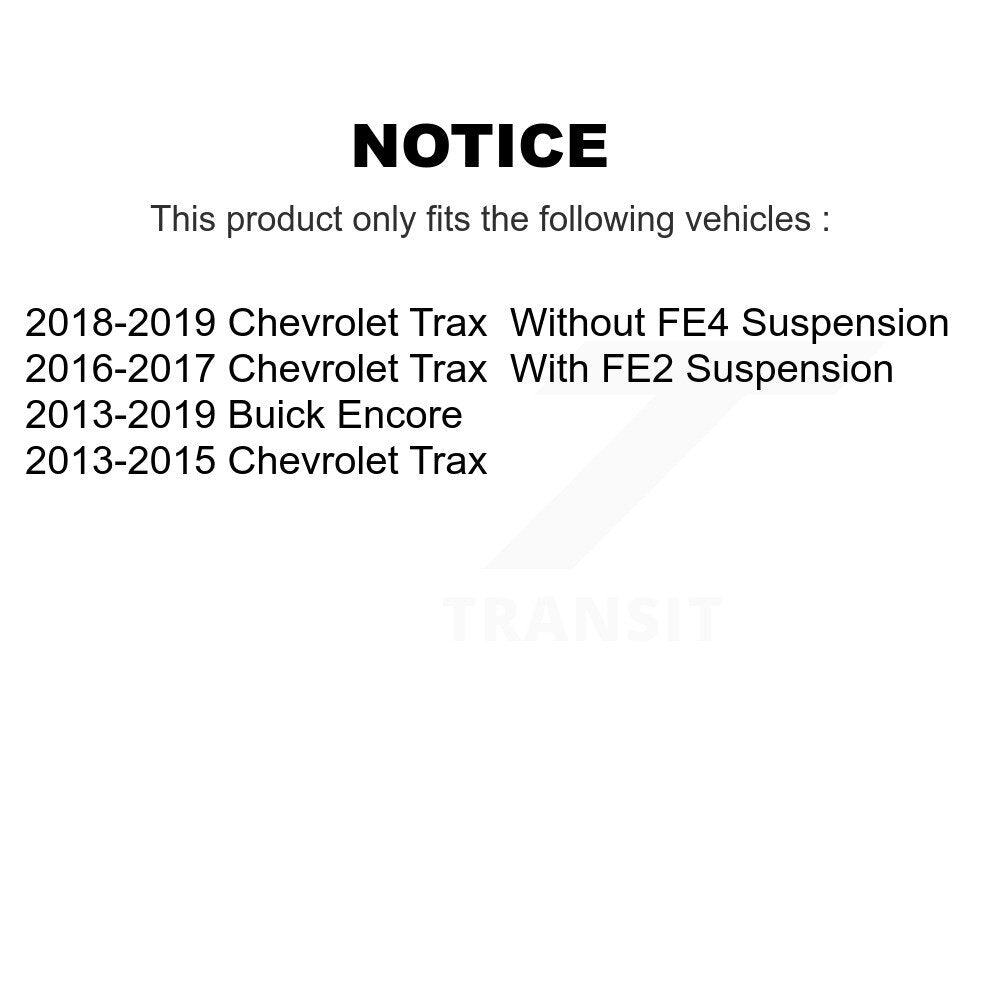 NOTICE

This product only fits the following vehicles :

2018-2019 Chevrolet Trax Without FE4 Suspension
2016-2017 Chevrolet Trax With FE2 Suspension
2013-2019 Buick Encore
2013-2015 Chevrolet Trax

TRANSIT